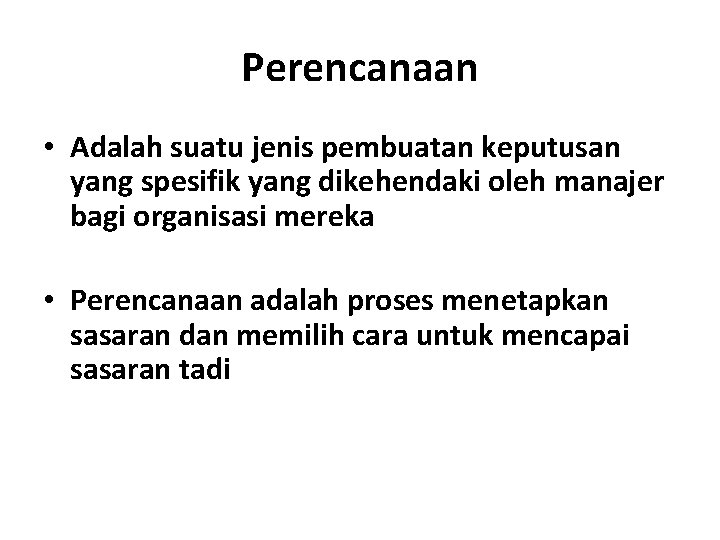 Perencanaan

• Adalah suatu jenis pembuatan keputusan yang spesifik yang dikehendaki oleh manajer bagi organisasi mereka

• Perencanaan adalah proses menetapkan sasaran dan memilih cara untuk mencapai sasaran tadi